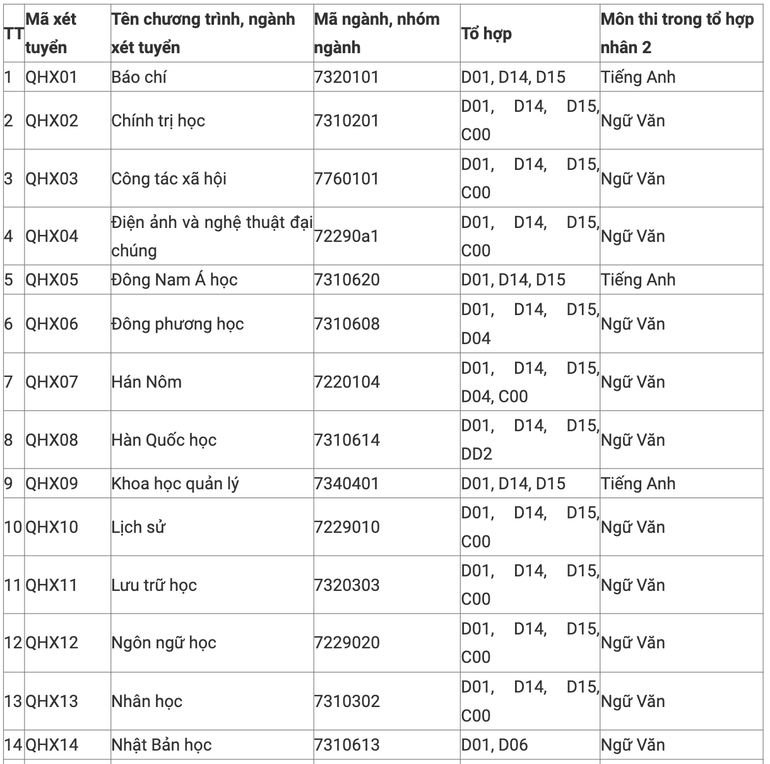 | TT | Mã xét tuyển | Tên chương trình, ngành xét tuyển | Mã ngành, nhóm ngành | Tổ hợp | Môn thi trong tổ hợp nhân 2 |
|---|---|---|---|---|---|
| 1 | QHX01 | Báo chí | 7320101 | D01, D14, D15 | Tiếng Anh |
| 2 | QHX02 | Chính trị học | 7310201 | D01, D14, D15, C00 | Ngữ Văn |
| 3 | QHX03 | Công tác xã hội | 7760101 | D01, D14, D15, C00 | Ngữ Văn |
| 4 | QHX04 | Điện ảnh và nghệ thuật đại chúng | 72290a1 | D01, D14, D15, C00 | Ngữ Văn |
| 5 | QHX05 | Đông Nam Á học | 7310620 | D01, D14, D15 | Tiếng Anh |
| 6 | QHX06 | Đông phương học | 7310608 | D01, D14, D15, D04 | Ngữ Văn |
| 7 | QHX07 | Hán Nôm | 7220104 | D01, D14, D15, D04, C00 | Ngữ Văn |
| 8 | QHX08 | Hàn Quốc học | 7310614 | D01, D14, D15, DD2 | Ngữ Văn |
| 9 | QHX09 | Khoa học quản lý | 7340401 | D01, D14, D15 | Tiếng Anh |
| 10 | QHX10 | Lịch sử | 7229010 | D01, D14, D15, C00 | Ngữ Văn |
| 11 | QHX11 | Lưu trữ học | 7320303 | D01, D14, D15, C00 | Ngữ Văn |
| 12 | QHX12 | Ngôn ngữ học | 7229020 | D01, D14, D15, C00 | Ngữ Văn |
| 13 | QHX13 | Nhân học | 7310302 | D01, D14, D15, C00 | Ngữ Văn |
| 14 | QHX14 | Nhật Bản học | 7310613 | D01, D06 | Ngữ Văn |